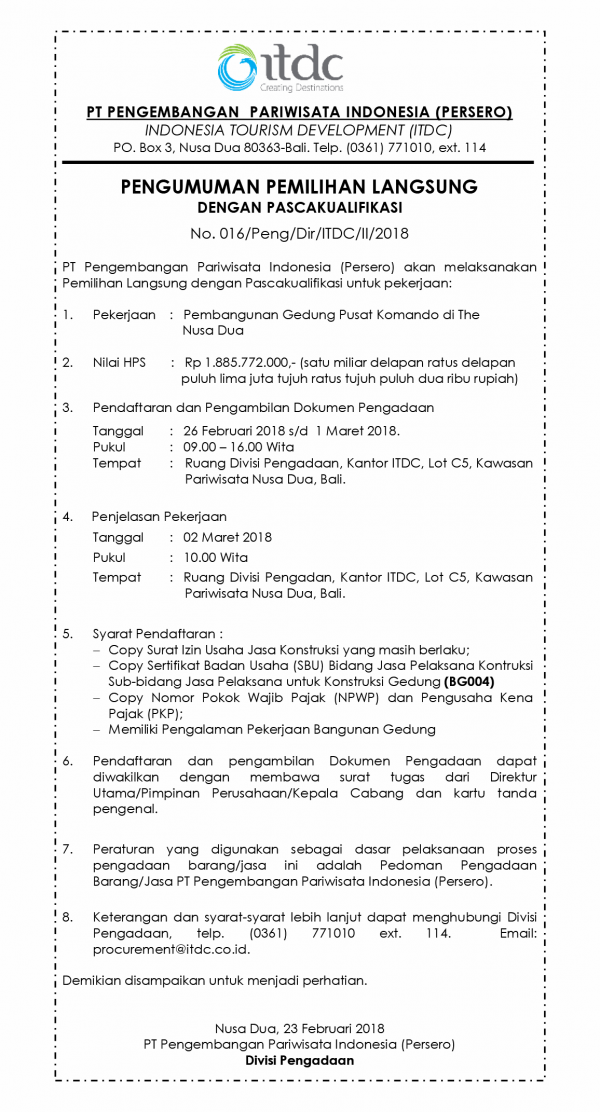 itdc
Creating Destinations

PT PENGEMBANGAN PARIWISATA INDONESIA (PERSERO)
INDONESIA TOURISM DEVELOPMENT (ITDC)
PO. Box 3, Nusa Dua 80363-Bali. Telp. (0361) 771010, ext. 114

PENGUMUMAN PEMILIHAN LANGSUNG
DENGAN PASCAKUALIFIKASI
No. 016/Peng/Dir/ITDC/II/2018

PT Pengembangan Pariwisata Indonesia (Persero) akan melaksanakan Pemilihan Langsung dengan Pascakualifikasi untuk pekerjaan:

1. Pekerjaan : Pembangunan Gedung Pusat Komando di The Nusa Dua

2. Nilai HPS : Rp 1.885.772.000,- (satu miliar delapan ratus delapan puluh lima juta tujuh ratus tujuh puluh dua ribu rupiah)

3. Pendaftaran dan Pengambilan Dokumen Pengadaan
Tanggal : 26 Februari 2018 s/d 1 Maret 2018.
Pukul : 09.00 – 16.00 Wita
Tempat : Ruang Divisi Pengadaan, Kantor ITDC, Lot C5, Kawasan Pariwisata Nusa Dua, Bali.

4. Penjelasan Pekerjaan
Tanggal : 02 Maret 2018
Pukul : 10.00 Wita
Tempat : Ruang Divisi Pengadan, Kantor ITDC, Lot C5, Kawasan Pariwisata Nusa Dua, Bali.

5. Syarat Pendaftaran :
– Copy Surat Izin Usaha Jasa Konstruksi yang masih berlaku;
– Copy Sertifikat Badan Usaha (SBU) Bidang Jasa Pelaksana Kontruksi Sub-bidang Jasa Pelaksana untuk Konstruksi Gedung (BG004)
– Copy Nomor Pokok Wajib Pajak (NPWP) dan Pengusaha Kena Pajak (PKP);
– Memiliki Pengalaman Pekerjaan Bangunan Gedung

6. Pendaftaran dan pengambilan Dokumen Pengadaan dapat diwakilkan dengan membawa surat tugas dari Direktur Utama/Pimpinan Perusahaan/Kepala Cabang dan kartu tanda pengenal.

7. Peraturan yang digunakan sebagai dasar pelaksanaan proses pengadaan barang/jasa ini adalah Pedoman Pengadaan Barang/Jasa PT Pengembangan Pariwisata Indonesia (Persero).

8. Keterangan dan syarat-syarat lebih lanjut dapat menghubungi Divisi Pengadaan, telp. (0361) 771010 ext. 114. Email: procurement@itdc.co.id.

Demikian disampaikan untuk menjadi perhatian.

Nusa Dua, 23 Februari 2018
PT Pengembangan Pariwisata Indonesia (Persero)
Divisi Pengadaan